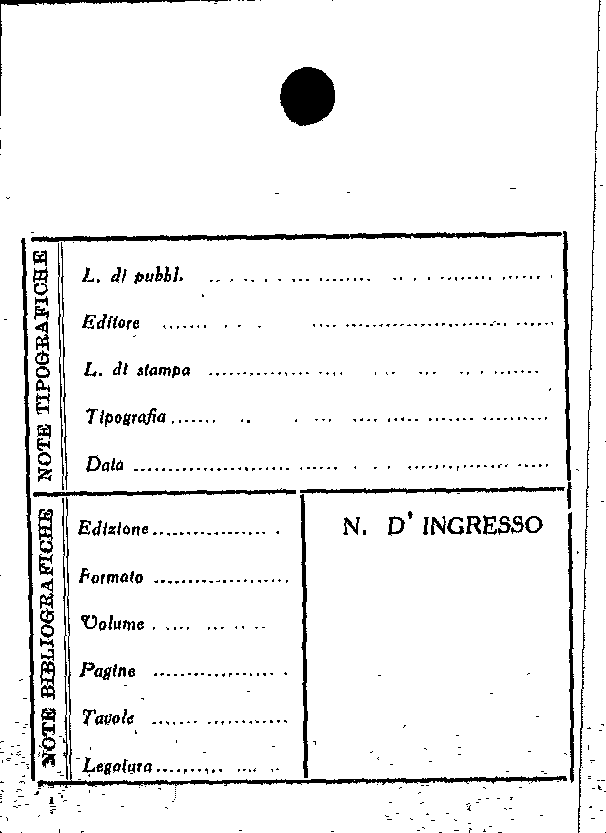 NOTE TIPOGRAFICHE

L. di pubbl. ____

Editore ____

L. di stampa ____

Tipografia ____

Data ____

NOTE BIBLIOGRAFICHE

Edizione ____

Formato ____

Volume ____

Pagine ____

Tavole ____

Legatura ____

N. D' INGRESSO